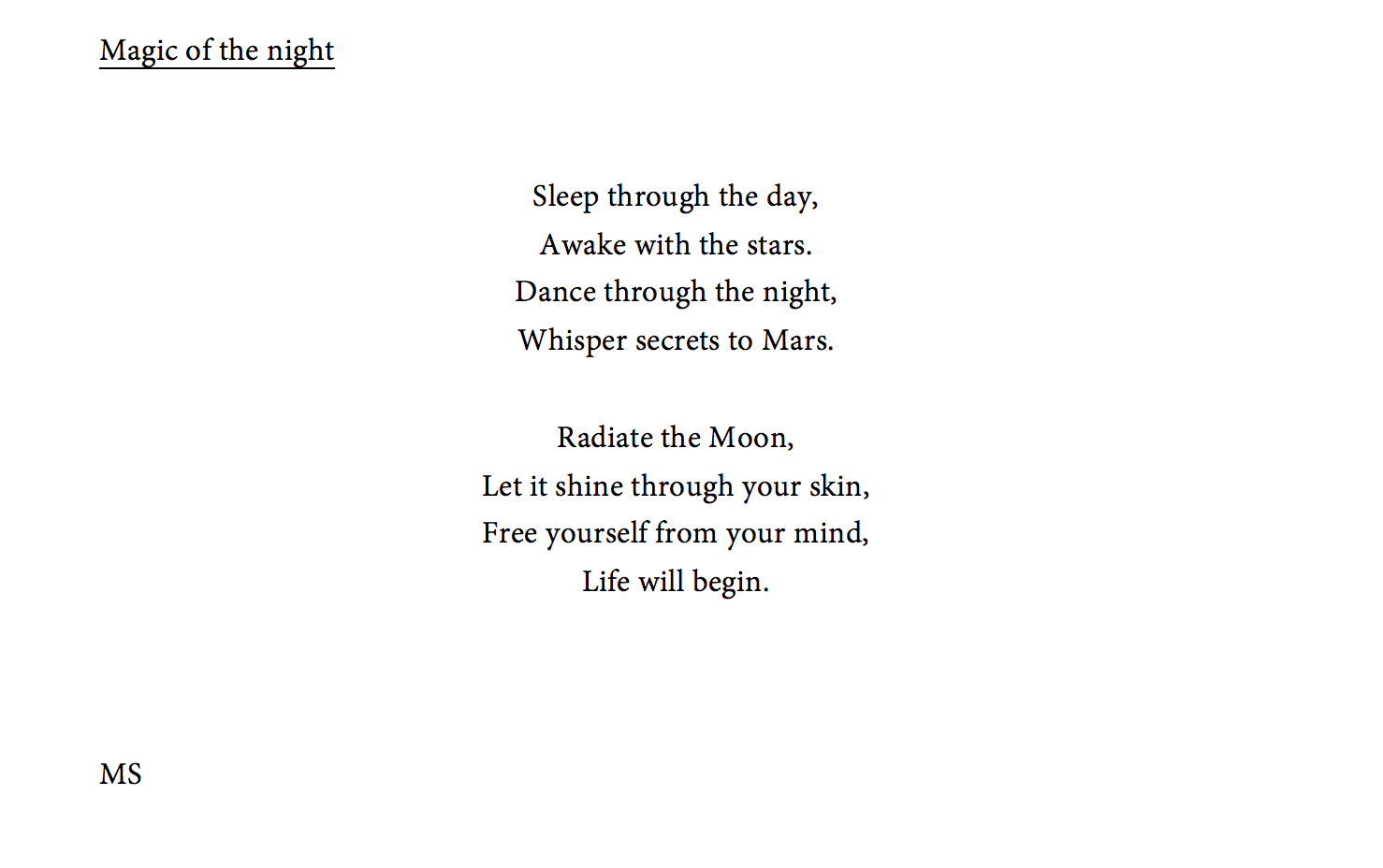 Magic of the night

Sleep through the day,
Awake with the stars.
Dance through the night,
Whisper secrets to Mars.

Radiate the Moon,
Let it shine through your skin,
Free yourself from your mind,
Life will begin.

MS